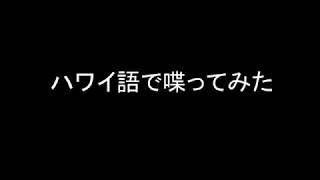 ハワイ語で喋ってみた